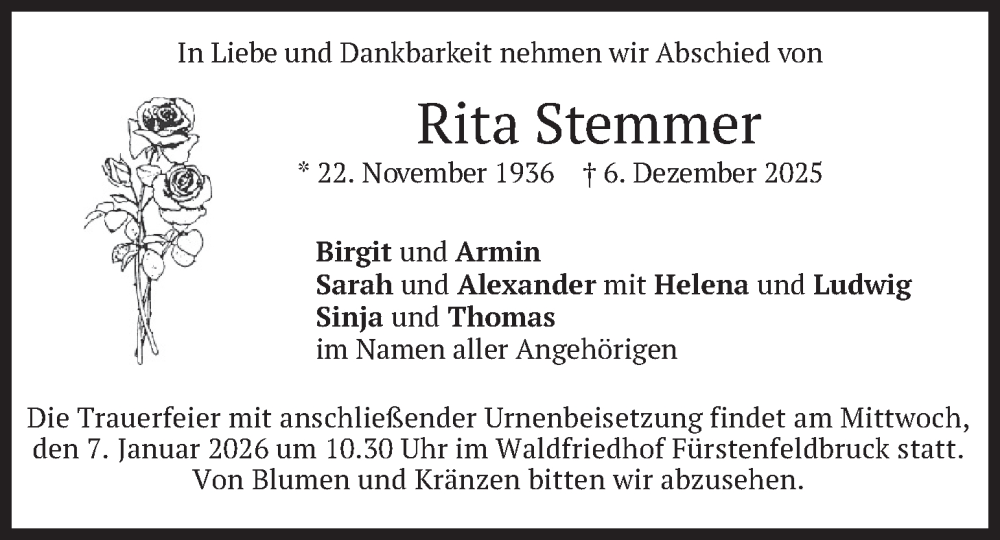 In Liebe und Dankbarkeit nehmen wir Abschied von

Rita Stemmer

* 22. November 1936    † 6. Dezember 2025

Birgit und Armin
Sarah und Alexander mit Helena und Ludwig
Sinja und Thomas
im Namen aller Angehörigen

Die Trauerfeier mit anschließender Urnenbeisetzung findet am Mittwoch, den 7. Januar 2026 um 10.30 Uhr im Waldfriedhof Fürstenfeldbruck statt. Von Blumen und Kränzen bitten wir abzusehen.